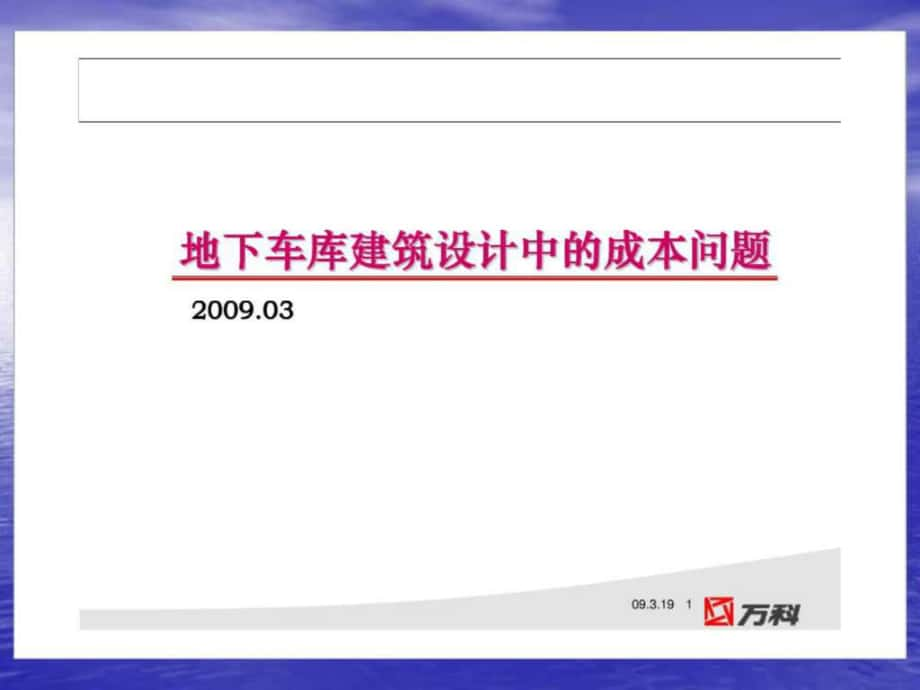 地下车库建筑设计中的成本问题

2009.03

09.3.19 1 万科